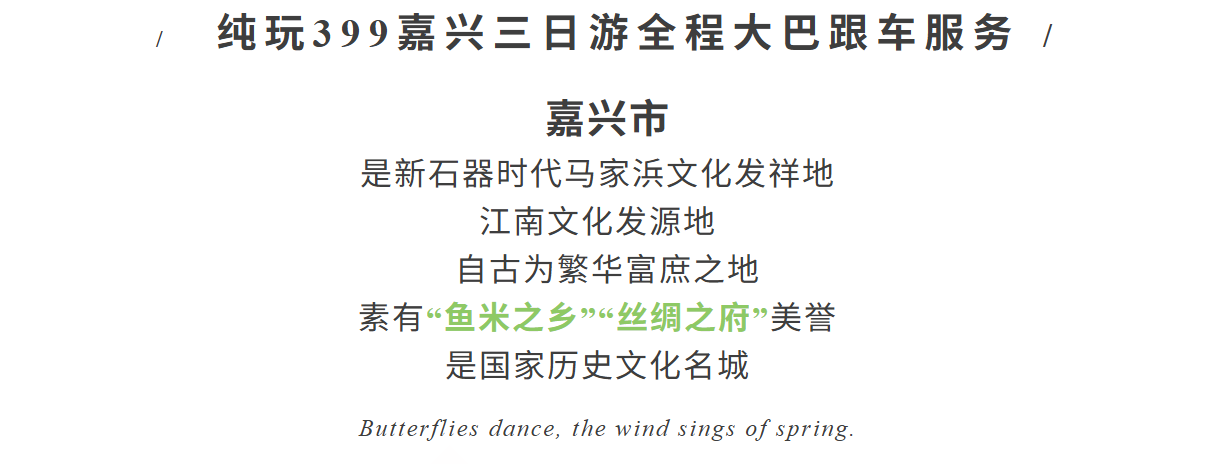 / 纯玩399嘉兴三日游全程大巴跟车服务 /

嘉兴市
是新石器时代马家浜文化发祥地
江南文化发源地
自古为繁华富庶之地
素有“鱼米之乡”“丝绸之府”美誉
是国家历史文化名城

Butterflies dance, the wind sings of spring.